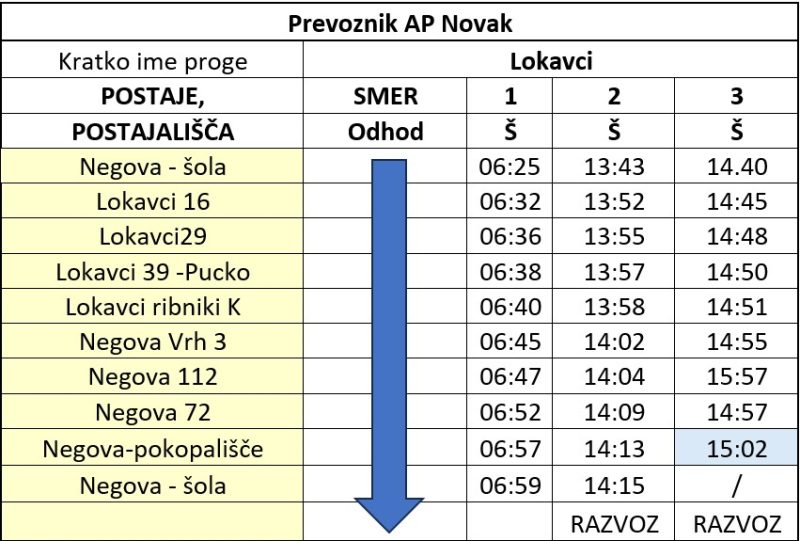 | Prevoznik AP Novak | | | | |
|---|---|---|---|---|
| Kratko ime proge | Lokavci | | | |
| POSTAJE, | SMER | 1 | 2 | 3 |
| POSTAJALIŠČA | Odhod | Š | Š | Š |
| Negova - šola | | 06:25 | 13:43 | 14.40 |
| Lokavci 16 | | 06:32 | 13:52 | 14:45 |
| Lokavci29 | | 06:36 | 13:55 | 14:48 |
| Lokavci 39 -Pucko | | 06:38 | 13:57 | 14:50 |
| Lokavci ribniki K | | 06:40 | 13:58 | 14:51 |
| Negova Vrh 3 | | 06:45 | 14:02 | 14:55 |
| Negova 112 | | 06:47 | 14:04 | 15:57 |
| Negova 72 | | 06:52 | 14:09 | 14:57 |
| Negova-pokopališče | | 06:57 | 14:13 | 15:02 |
| Negova - šola | | 06:59 | 14:15 | / |
| | | | RAZVOZ | RAZVOZ |